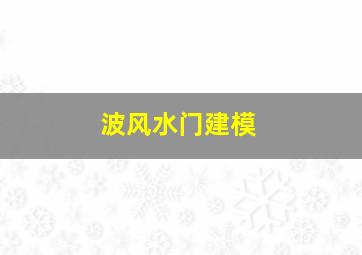 波风水门建模